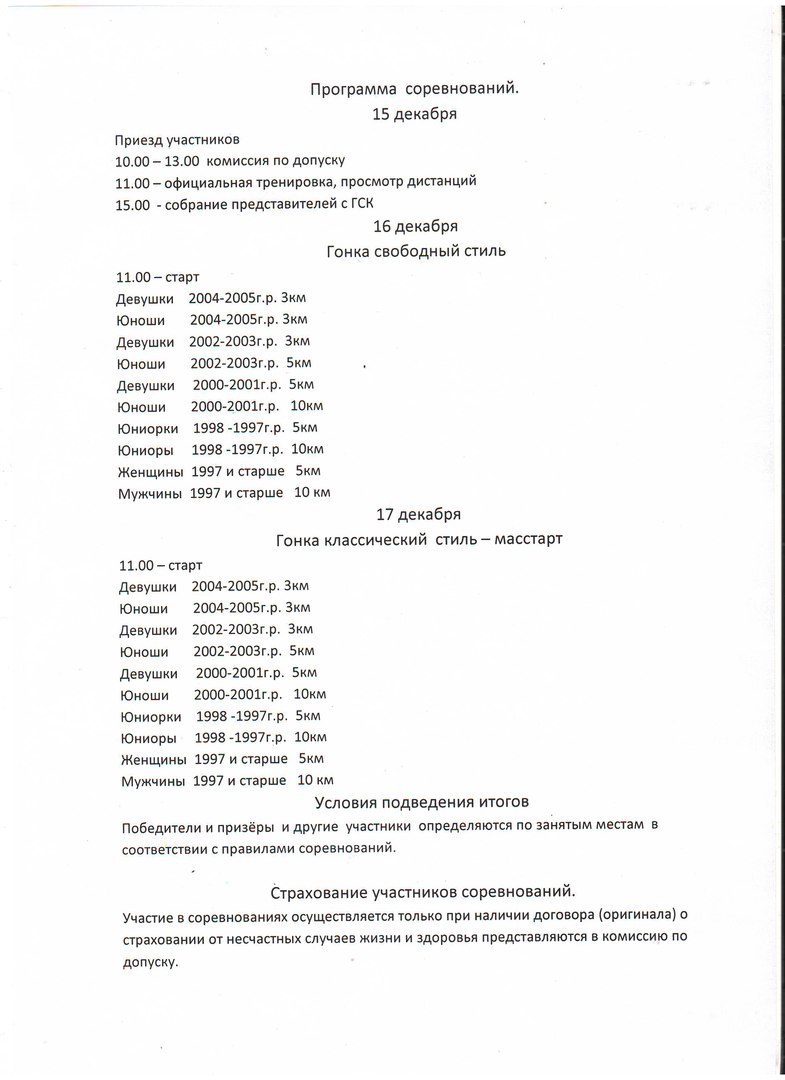 Программа соревнований.
15 декабря

Приезд участников
10.00 – 13.00 комиссия по допуску
11.00 – официальная тренировка, просмотр дистанций
15.00 - собрание представителей с ГСК

16 декабря
Гонка свободный стиль

11.00 – старт
Девушки 2004-2005г.р. 3км
Юноши 2004-2005г.р. 3км
Девушки 2002-2003г.р. 3км
Юноши 2002-2003г.р. 5км
Девушки 2000-2001г.р. 5км
Юноши 2000-2001г.р. 10км
Юниорки 1998 -1997г.р. 5км
Юниоры 1998 -1997г.р. 10км
Женщины 1997 и старше 5км
Мужчины 1997 и старше 10 км

17 декабря
Гонка классический стиль – масстарт

11.00 – старт
Девушки 2004-2005г.р. 3км
Юноши 2004-2005г.р. 3км
Девушки 2002-2003г.р. 3км
Юноши 2002-2003г.р. 5км
Девушки 2000-2001г.р. 5км
Юноши 2000-2001г.р. 10км
Юниорки 1998 -1997г.р. 5км
Юниоры 1998 -1997г.р. 10км
Женщины 1997 и старше 5км
Мужчины 1997 и старше 10 км

Условия подведения итогов

Победители и призёры и другие участники определяются по занятым местам в соответствии с правилами соревнований.

Страхование участников соревнований.

Участие в соревнованиях осуществляется только при наличии договора (оригинала) о страховании от несчастных случаев жизни и здоровья представляются в комиссию по допуску.